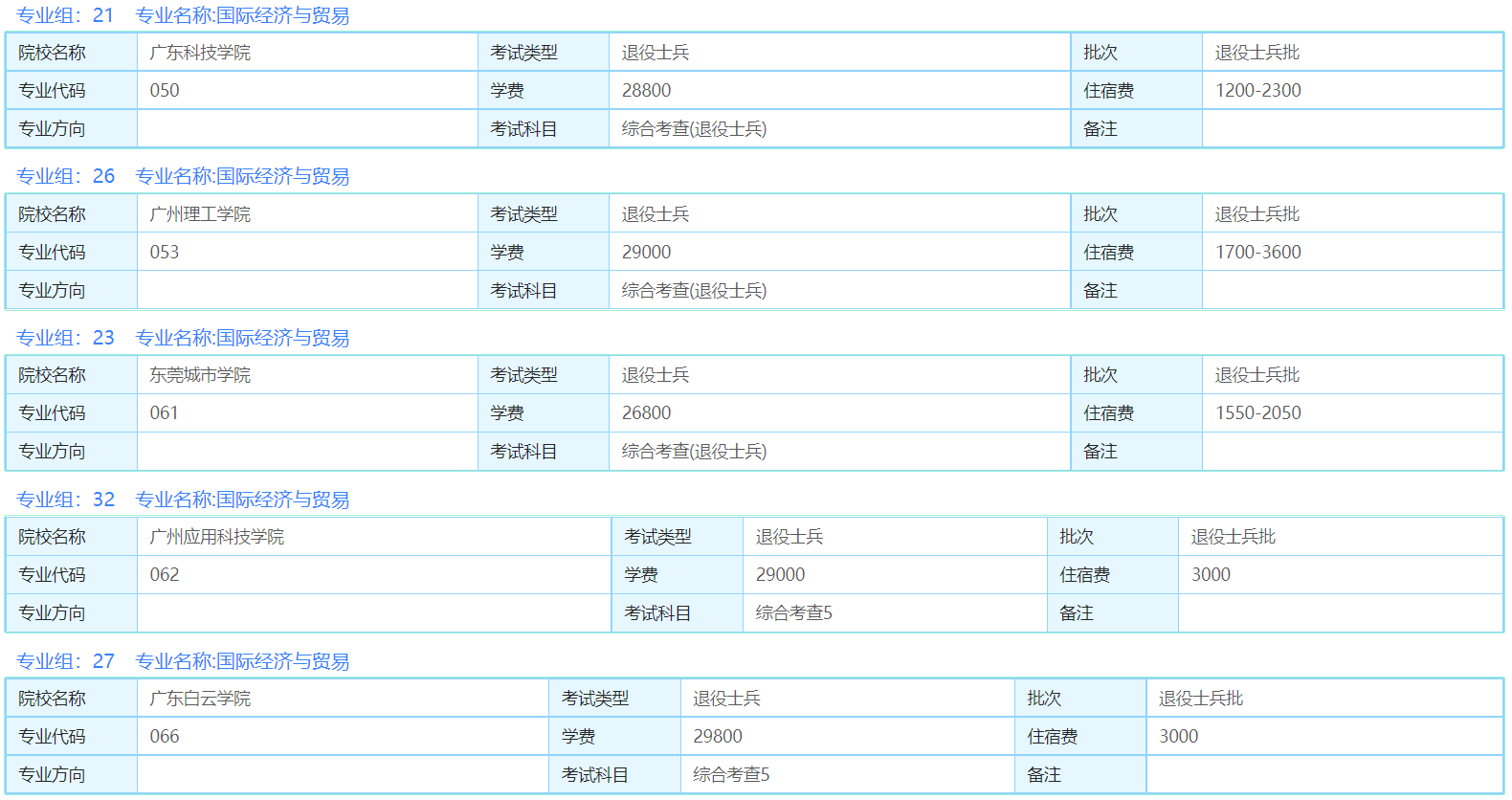 专业组：21　专业名称:国际经济与贸易

| 院校名称 | 广东科技学院 | 考试类型 | 退役士兵 | 批次 | 退役士兵批 |
|---|---|---|---|---|---|
| 专业代码 | 050 | 学费 | 28800 | 住宿费 | 1200-2300 |
| 专业方向 | | 考试科目 | 综合考查(退役士兵) | 备注 | |

专业组：26　专业名称:国际经济与贸易

| 院校名称 | 广州理工学院 | 考试类型 | 退役士兵 | 批次 | 退役士兵批 |
|---|---|---|---|---|---|
| 专业代码 | 053 | 学费 | 29000 | 住宿费 | 1700-3600 |
| 专业方向 | | 考试科目 | 综合考查(退役士兵) | 备注 | |

专业组：23　专业名称:国际经济与贸易

| 院校名称 | 东莞城市学院 | 考试类型 | 退役士兵 | 批次 | 退役士兵批 |
|---|---|---|---|---|---|
| 专业代码 | 061 | 学费 | 26800 | 住宿费 | 1550-2050 |
| 专业方向 | | 考试科目 | 综合考查(退役士兵) | 备注 | |

专业组：32　专业名称:国际经济与贸易

| 院校名称 | 广州应用科技学院 | 考试类型 | 退役士兵 | 批次 | 退役士兵批 |
|---|---|---|---|---|---|
| 专业代码 | 062 | 学费 | 29000 | 住宿费 | 3000 |
| 专业方向 | | 考试科目 | 综合考查5 | 备注 | |

专业组：27　专业名称:国际经济与贸易

| 院校名称 | 广东白云学院 | 考试类型 | 退役士兵 | 批次 | 退役士兵批 |
|---|---|---|---|---|---|
| 专业代码 | 066 | 学费 | 29800 | 住宿费 | 3000 |
| 专业方向 | | 考试科目 | 综合考查5 | 备注 | |